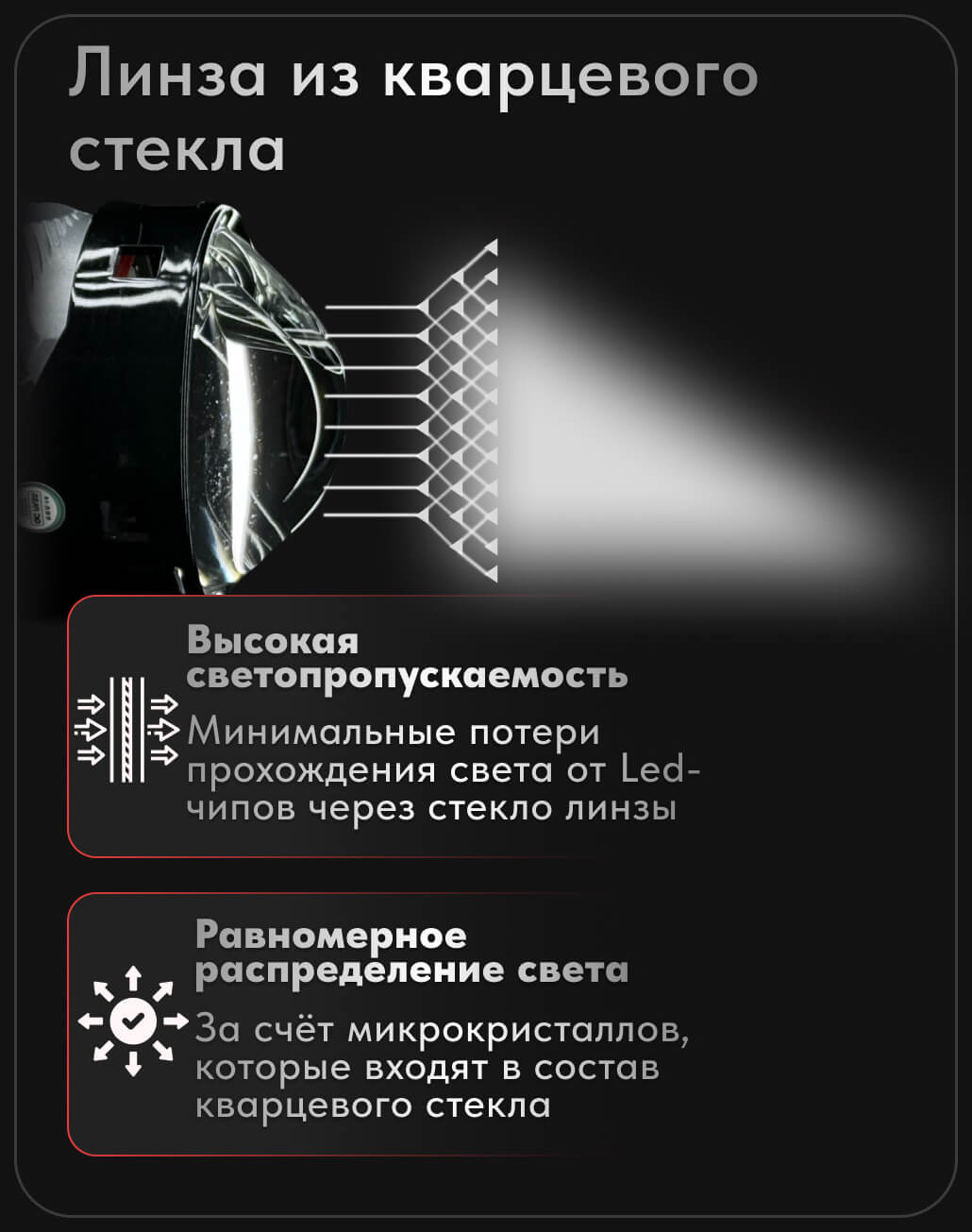 Линза из кварцевого стекла

Высокая светопропускаемость

Минимальные потери прохождения света от Led-чипов через стекло линзы

Равномерное распределение света

За счёт микрокристаллов, которые входят в состав кварцевого стекла